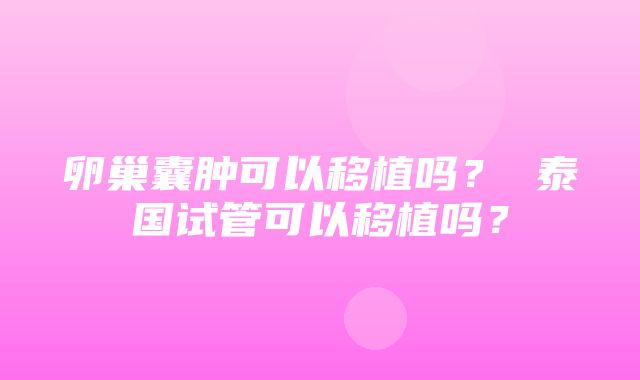 卵巢囊肿可以移植吗？ 泰国试管可以移植吗？